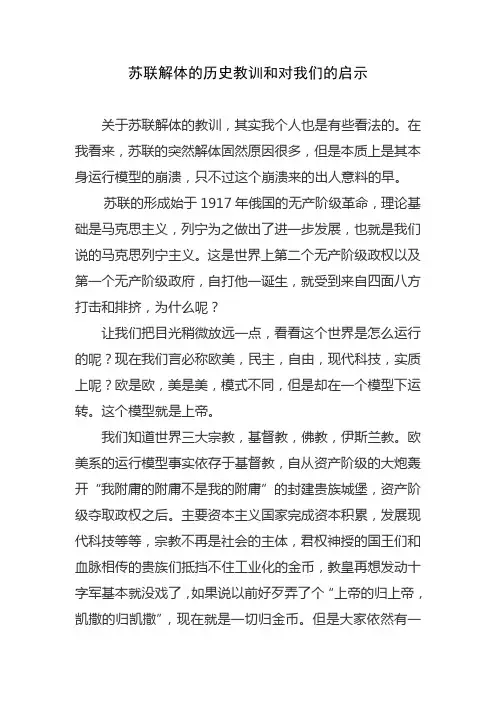 苏联解体的历史教训和对我们的启示

关于苏联解体的教训，其实我个人也是有些看法的。在我看来，苏联的突然解体固然原因很多，但是本质上是其本身运行模型的崩溃，只不过这个崩溃来的出人意料的早。

苏联的形成始于 1917 年俄国的无产阶级革命，理论基础是马克思主义，列宁为之做出了进一步发展，也就是我们说的马克思列宁主义。这是世界上第二个无产阶级政权以及第一个无产阶级政府，自打他一诞生，就受到来自四面八方打击和排挤，为什么呢？

让我们把目光稍微放远一点，看看这个世界是怎么运行的呢？现在我们言必称欧美，民主，自由，现代科技，实质上呢？欧是欧，美是美，模式不同，但是却在一个模型下运转。这个模型就是上帝。

我们知道世界三大宗教，基督教，佛教，伊斯兰教。欧美系的运行模型事实依存于基督教，自从资产阶级的大炮轰开“我附庸的附庸不是我的附庸”的封建贵族城堡，资产阶级夺取政权之后。主要资本主义国家完成资本积累，发展现代科技等等，宗教不再是社会的主体，君权神授的国王们和血脉相传的贵族们抵挡不住工业化的金币，教皇再想发动十字军基本就没戏了，如果说以前好歹弄了个“上帝的归上帝，凯撒的归凯撒”，现在就是一切归金币。但是大家依然有一